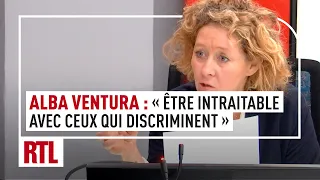 ALBA VENTURA : « ÊTRE INTRAITABLE AVEC CEUX QUI DISCRIMINENT »

RTL